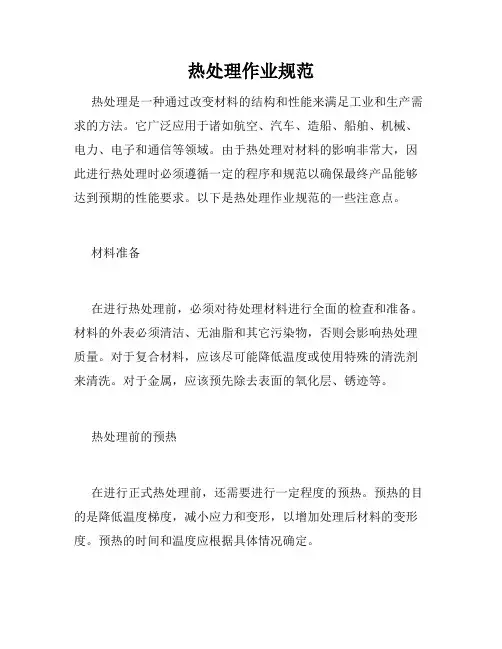 热处理作业规范

热处理是一种通过改变材料的结构和性能来满足工业和生产需求的方法。它广泛应用于诸如航空、汽车、造船、船舶、机械、电力、电子和通信等领域。由于热处理对材料的影响非常大，因此进行热处理时必须遵循一定的程序和规范以确保最终产品能够达到预期的性能要求。以下是热处理作业规范的一些注意点。

材料准备

在进行热处理前，必须对待处理材料进行全面的检查和准备。材料的外表必须清洁、无油脂和其它污染物，否则会影响热处理质量。对于复合材料，应该尽可能降低温度或使用特殊的清洗剂来清洗。对于金属，应该预先除去表面的氧化层、锈迹等。

热处理前的预热

在进行正式热处理前，还需要进行一定程度的预热。预热的目的是降低温度梯度，减小应力和变形，以增加处理后材料的变形度。预热的时间和温度应根据具体情况确定。